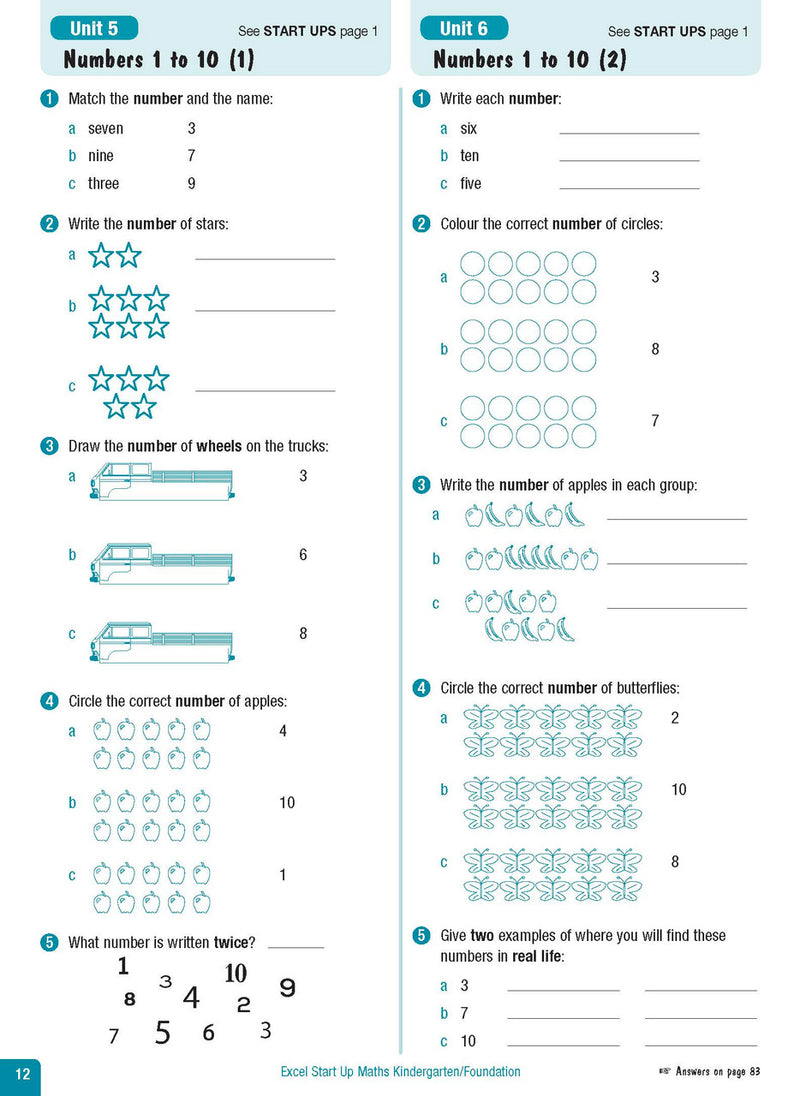 Unit 5
See START UPS page 1

Numbers 1 to 10 (1)

1 Match the number and the name:

a seven 3

b nine 7

c three 9

2 Write the number of stars:

a ____

b ____

c ____

3 Draw the number of wheels on the trucks:

a 3

b 6

c 8

4 Circle the correct number of apples:

a 4

b 10

c 1

5 What number is written twice? ____

1 3 10 9 8 4 2 7 5 6 3

Unit 6
See START UPS page 1

Numbers 1 to 10 (2)

1 Write each number:

a six ____

b ten ____

c five ____

2 Colour the correct number of circles:

a 3

b 8

c 7

3 Write the number of apples in each group:

a ____

b ____

c ____

4 Circle the correct number of butterflies:

a 2

b 10

c 8

5 Give two examples of where you will find these numbers in real life:

a 3 ____ ____

b 7 ____ ____

c 10 ____ ____

12

Excel Start Up Maths Kindergarten/Foundation

Answers on page 83